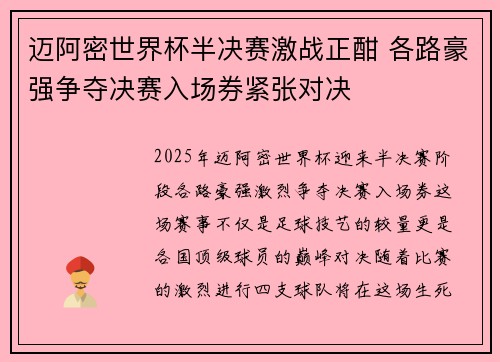 迈阿密世界杯半决赛激战正酣 各路豪强争夺决赛入场券紧张对决

2025年迈阿密世界杯迎来半决赛阶段各路豪强激烈争夺决赛入场券这场赛事不仅是足球技艺的较量更是各国顶级球员的巅峰对决随着比赛的激烈进行四支球队将在这场生死